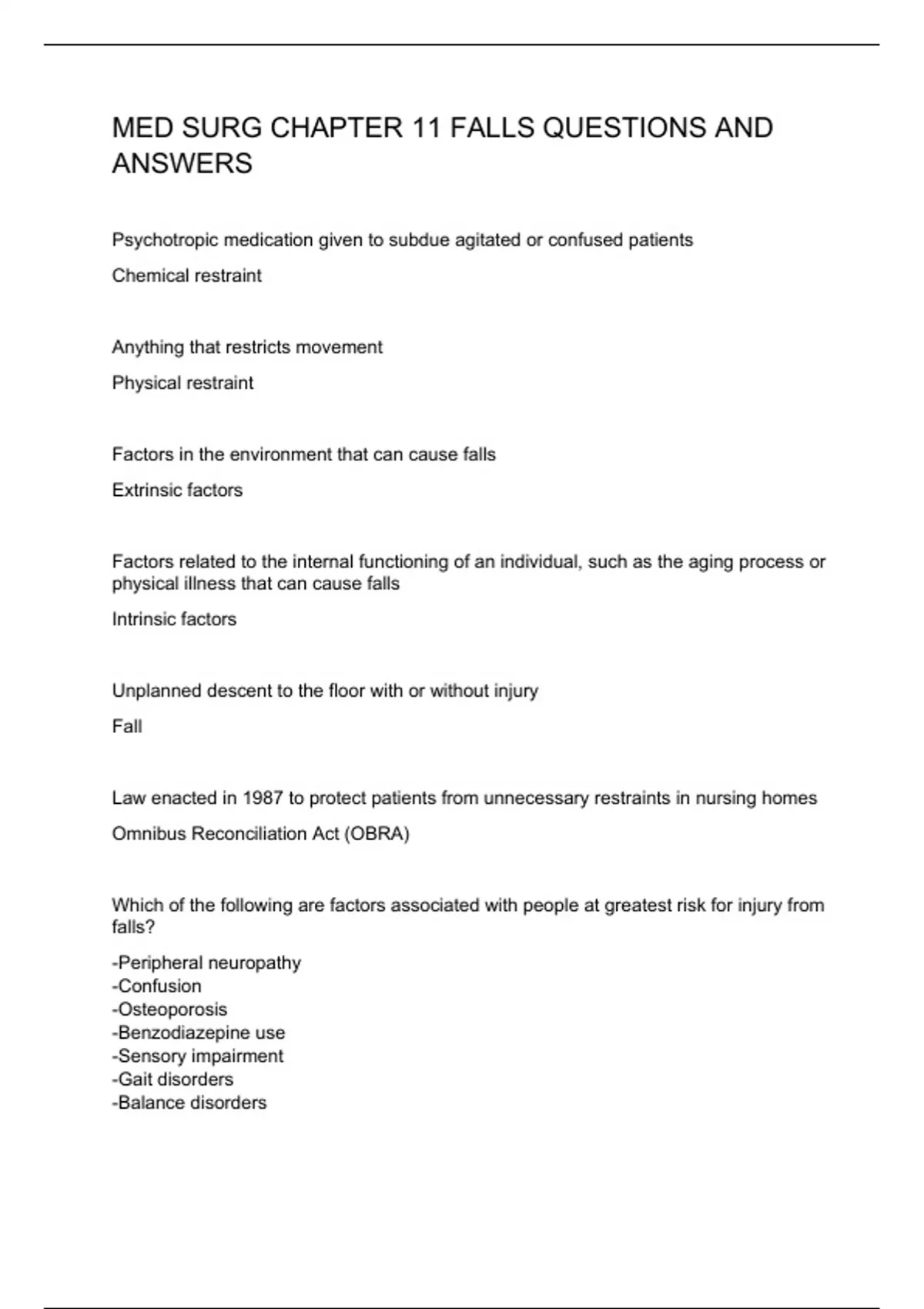 MED SURG CHAPTER 11 FALLS QUESTIONS AND ANSWERS

Psychotropic medication given to subdue agitated or confused patients

Chemical restraint

Anything that restricts movement

Physical restraint

Factors in the environment that can cause falls

Extrinsic factors

Factors related to the internal functioning of an individual, such as the aging process or physical illness that can cause falls

Intrinsic factors

Unplanned descent to the floor with or without injury

Fall

Law enacted in 1987 to protect patients from unnecessary restraints in nursing homes

Omnibus Reconciliation Act (OBRA)

Which of the following are factors associated with people at greatest risk for injury from falls?

-Peripheral neuropathy
-Confusion
-Osteoporosis
-Benzodiazepine use
-Sensory impairment
-Gait disorders
-Balance disorders